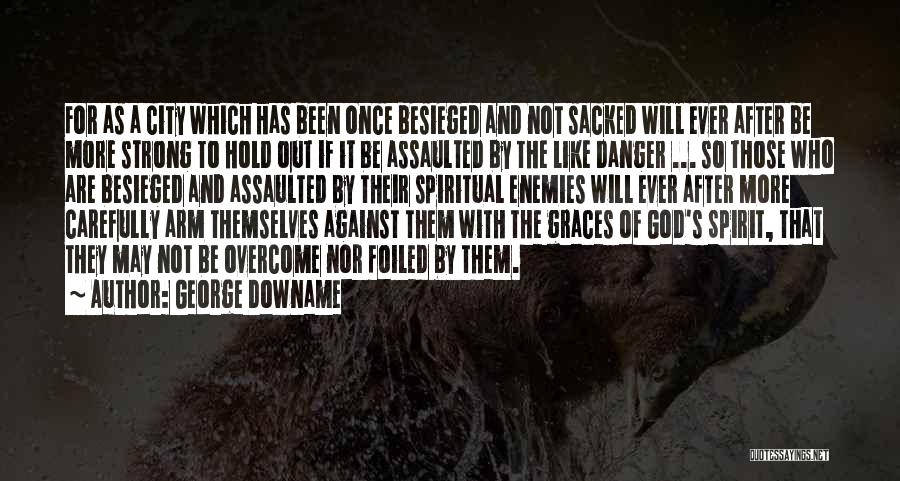 FOR AS A CITY WHICH HAS BEEN ONCE BESIEGED AND NOT SACKED WILL EVER AFTER BE MORE STRONG TO HOLD OUT IF IT BE ASSAULTED BY THE LIKE DANGER ... SO THOSE WHO ARE BESIEGED AND ASSAULTED BY THEIR SPIRITUAL ENEMIES WILL EVER AFTER MORE CAREFULLY ARM THEMSELVES AGAINST THEM WITH THE GRACES OF GOD'S SPIRIT, THAT THEY MAY NOT BE OVERCOME NOR FOILED BY THEM.
~ AUTHOR: GEORGE DOWNAME

QUOTESSAYINGS.NET